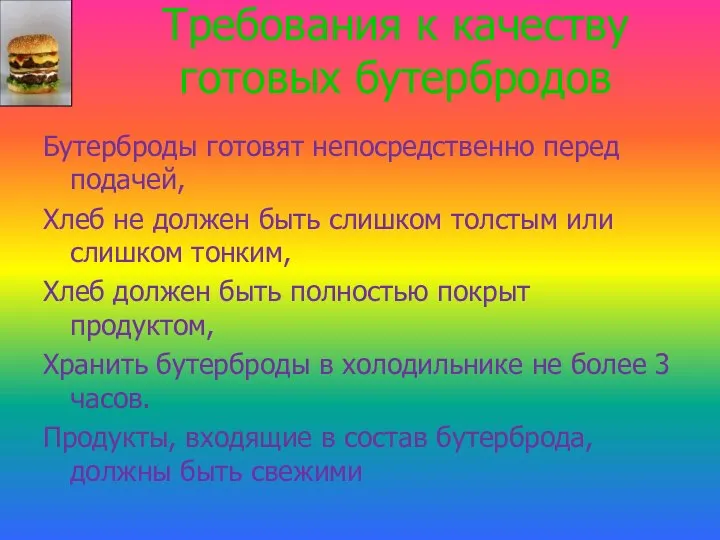 Требования к качеству готовых бутербродов

Бутерброды готовят непосредственно перед подачей,

Хлеб не должен быть слишком толстым или слишком тонким,

Хлеб должен быть полностью покрыт продуктом,

Хранить бутерброды в холодильнике не более 3 часов.

Продукты, входящие в состав бутерброда, должны быть свежими